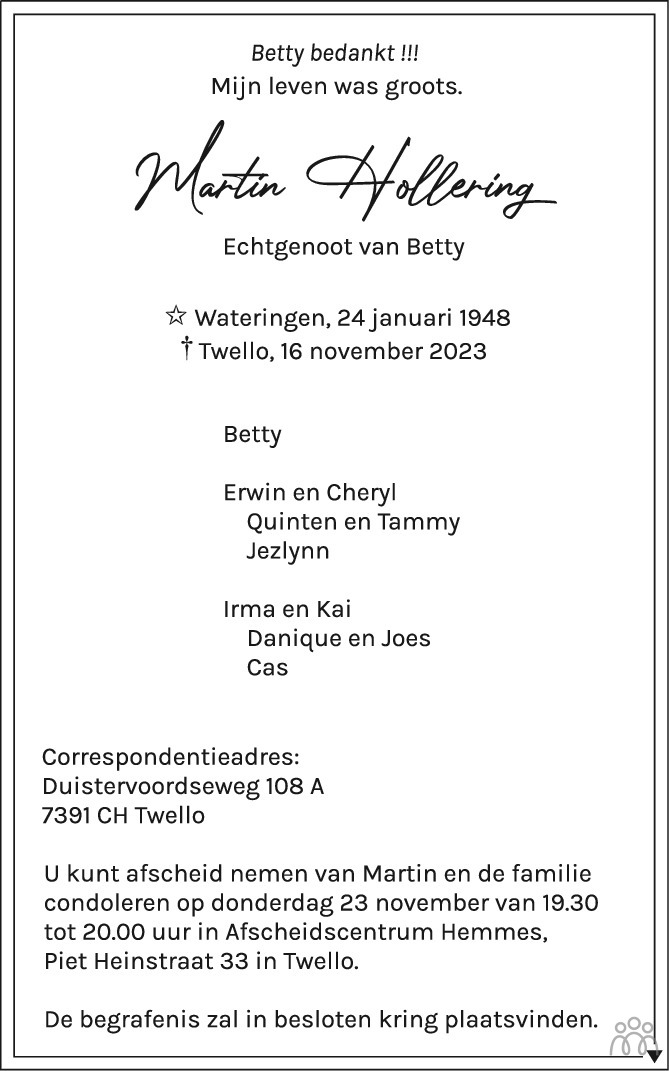 Betty bedankt !!!
Mijn leven was groots.

Martin Hollering

Echtgenoot van Betty

☆ Wateringen, 24 januari 1948
† Twello, 16 november 2023

Betty

Erwin en Cheryl
Quinten en Tammy
Jezlynn

Irma en Kai
Danique en Joes
Cas

Correspondentieadres:
Duistervoordseweg 108 A
7391 CH Twello

U kunt afscheid nemen van Martin en de familie condoleren op donderdag 23 november van 19.30 tot 20.00 uur in Afscheidscentrum Hemmes, Piet Heinstraat 33 in Twello.

De begrafenis zal in besloten kring plaatsvinden.